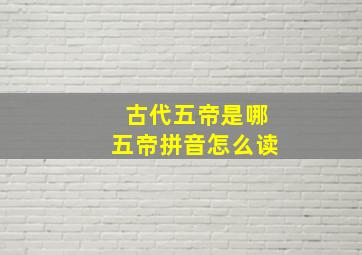 古代五帝是哪
五帝拼音怎么读